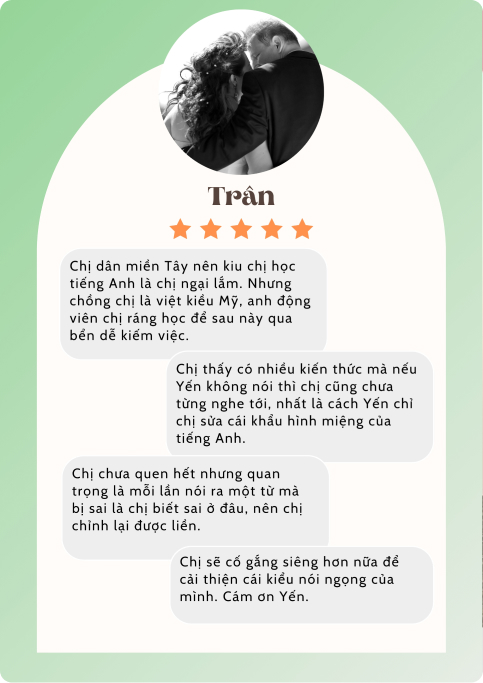 Trân

Chị dân miền Tây nên kiu chị học tiếng Anh là chị ngại lắm. Nhưng chồng chị là việt kiều Mỹ, anh động viên chị ráng học để sau này qua bển dễ kiếm việc.

Chị thấy có nhiều kiến thức mà nếu Yến không nói thì chị cũng chưa từng nghe tới, nhất là cách Yến chỉ chị sửa cái khẩu hình miệng của tiếng Anh.

Chị chưa quen hết nhưng quan trọng là mỗi lần nói ra một từ mà bị sai là chị biết sai ở đâu, nên chị chỉnh lại được liền.

Chị sẽ cố gắng siêng hơn nữa để cải thiện cái kiểu nói ngọng của mình. Cám ơn Yến.